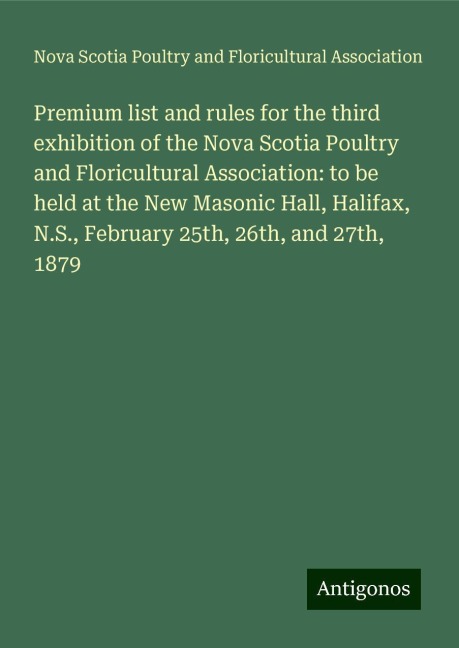 Nova Scotia Poultry and Floricultural Association

Premium list and rules for the third exhibition of the Nova Scotia Poultry and Floricultural Association: to be held at the New Masonic Hall, Halifax, N.S., February 25th, 26th, and 27th, 1879

Antigonos